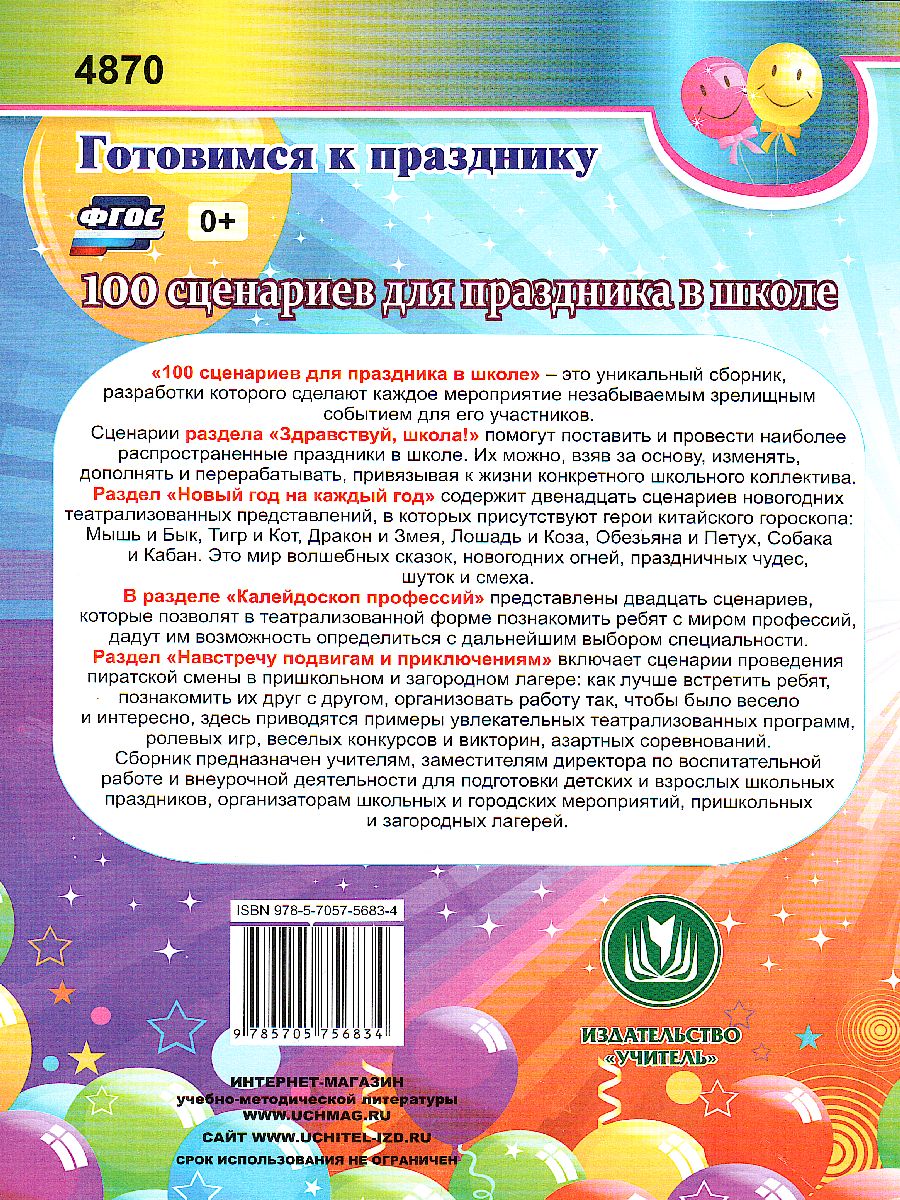 4870

Готовимся к празднику

ФГОС 0+

100 сценариев для праздника в школе

«100 сценариев для праздника в школе» – это уникальный сборник, разработки которого сделают каждое мероприятие незабываемым зрелищным событием для его участников.

Сценарии раздела «Здравствуй, школа!» помогут поставить и провести наиболее распространенные праздники в школе. Их можно, взяв за основу, изменять, дополнять и перерабатывать, привязывая к жизни конкретного школьного коллектива.

Раздел «Новый год на каждый год» содержит двенадцать сценариев новогодних театрализованных представлений, в которых присутствуют герои китайского гороскопа: Мышь и Бык, Тигр и Кот, Дракон и Змея, Лошадь и Коза, Обезьяна и Петух, Собака и Кабан. Это мир волшебных сказок, новогодних огней, праздничных чудес, шуток и смеха.

В разделе «Калейдоскоп профессий» представлены двадцать сценариев, которые позволят в театрализованной форме познакомить ребят с миром профессий, дадут им возможность определиться с дальнейшим выбором специальности.

Раздел «Навстречу подвигам и приключениям» включает сценарии проведения пиратской смены в пришкольном и загородном лагере: как лучше встретить ребят, познакомить их друг с другом, организовать работу так, чтобы было весело и интересно, здесь приводятся примеры увлекательных театрализованных программ, ролевых игр, веселых конкурсов и викторин, азартных соревнований.

Сборник предназначен учителям, заместителям директора по воспитательной работе и внеурочной деятельности для подготовки детских и взрослых школьных праздников, организаторам школьных и городских мероприятий, пришкольных и загородных лагерей.

ISBN 978-5-7057-5683-4

9 785705 756834

ИЗДАТЕЛЬСТВО
«УЧИТЕЛЬ»

ИНТЕРНЕТ-МАГАЗИН
учебно-методической литературы
WWW.UCHMAG.RU
САЙТ WWW.UCHITEL-IZD.RU
СРОК ИСПОЛЬЗОВАНИЯ НЕ ОГРАНИЧЕН